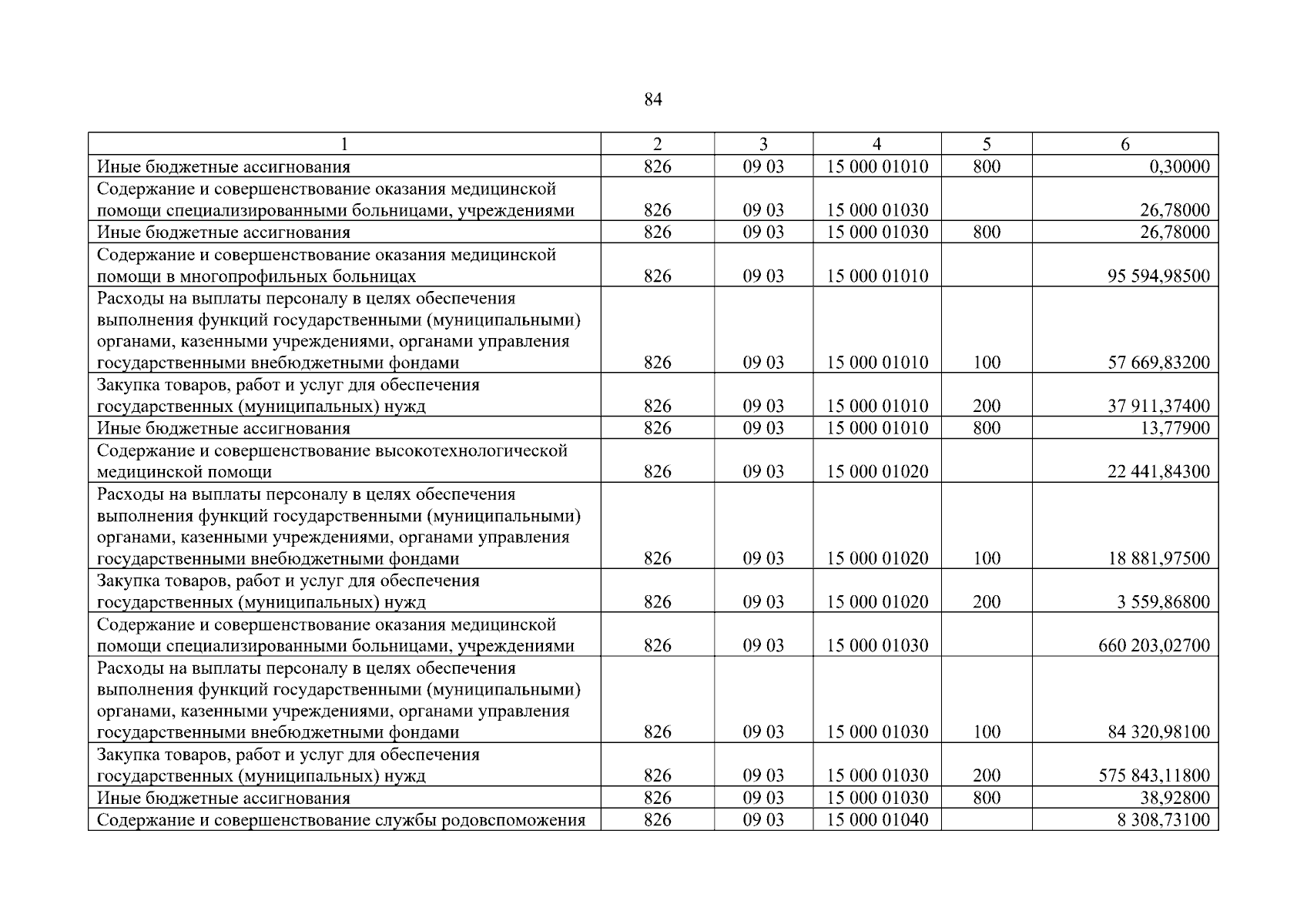 84

| 1 | 2 | 3 | 4 | 5 | 6 |
|---|---|---|---|---|---|
| Иные бюджетные ассигнования | 826 | 09 03 | 15 000 01010 | 800 | 0,30000 |
| Содержание и совершенствование оказания медицинской помощи специализированными больницами, учреждениями | 826 | 09 03 | 15 000 01030 | | 26,78000 |
| Иные бюджетные ассигнования | 826 | 09 03 | 15 000 01030 | 800 | 26,78000 |
| Содержание и совершенствование оказания медицинской помощи в многопрофильных больницах | 826 | 09 03 | 15 000 01010 | | 95 594,98500 |
| Расходы на выплаты персоналу в целях обеспечения выполнения функций государственными (муниципальными) органами, казенными учреждениями, органами управления государственными внебюджетными фондами | 826 | 09 03 | 15 000 01010 | 100 | 57 669,83200 |
| Закупка товаров, работ и услуг для обеспечения государственных (муниципальных) нужд | 826 | 09 03 | 15 000 01010 | 200 | 37 911,37400 |
| Иные бюджетные ассигнования | 826 | 09 03 | 15 000 01010 | 800 | 13,77900 |
| Содержание и совершенствование высокотехнологической медицинской помощи | 826 | 09 03 | 15 000 01020 | | 22 441,84300 |
| Расходы на выплаты персоналу в целях обеспечения выполнения функций государственными (муниципальными) органами, казенными учреждениями, органами управления государственными внебюджетными фондами | 826 | 09 03 | 15 000 01020 | 100 | 18 881,97500 |
| Закупка товаров, работ и услуг для обеспечения государственных (муниципальных) нужд | 826 | 09 03 | 15 000 01020 | 200 | 3 559,86800 |
| Содержание и совершенствование оказания медицинской помощи специализированными больницами, учреждениями | 826 | 09 03 | 15 000 01030 | | 660 203,02700 |
| Расходы на выплаты персоналу в целях обеспечения выполнения функций государственными (муниципальными) органами, казенными учреждениями, органами управления государственными внебюджетными фондами | 826 | 09 03 | 15 000 01030 | 100 | 84 320,98100 |
| Закупка товаров, работ и услуг для обеспечения государственных (муниципальных) нужд | 826 | 09 03 | 15 000 01030 | 200 | 575 843,11800 |
| Иные бюджетные ассигнования | 826 | 09 03 | 15 000 01030 | 800 | 38,92800 |
| Содержание и совершенствование службы родовспоможения | 826 | 09 03 | 15 000 01040 | | 8 308,73100 |